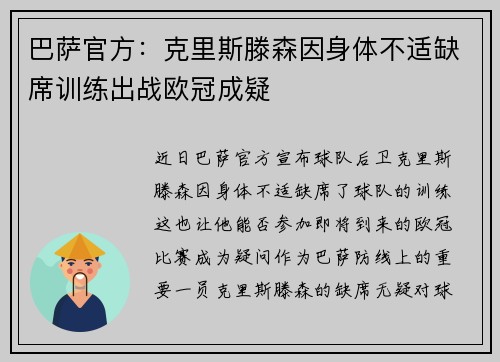 巴萨官方：克里斯滕森因身体不适缺席训练出战欧冠成疑

近日巴萨官方宣布球队后卫克里斯滕森因身体不适缺席了球队的训练这也让他能否参加即将到来的欧冠比赛成为疑问作为巴萨防线上的重要一员克里斯滕森的缺席无疑对球